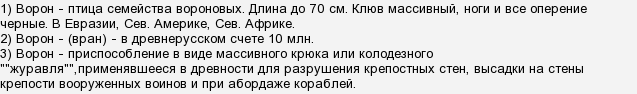 1) Ворон - птица семейства вороновых. Длина до 70 см. Клюв массивный, ноги и все оперение черные. В Евразии, Сев. Америке, Сев. Африке.
2) Ворон - (вран) - в древнерусском счете 10 млн.
3) Ворон - приспособление в виде массивного крюка или колодезного ""журавля"",применявшееся в древности для разрушения крепостных стен, высадки на стены крепости вооруженных воинов и при абордаже кораблей.